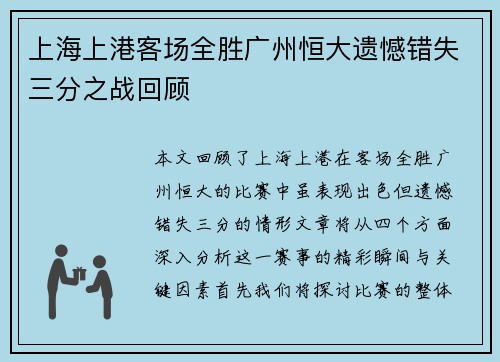 上海上港客场全胜广州恒大遗憾错失三分之战回顾

本文回顾了上海上港在客场全胜广州恒大的比赛中虽表现出色但遗憾错失三分的情形文章将从四个方面深入分析这一赛事的精彩瞬间与关键因素首先我们将探讨比赛的整体